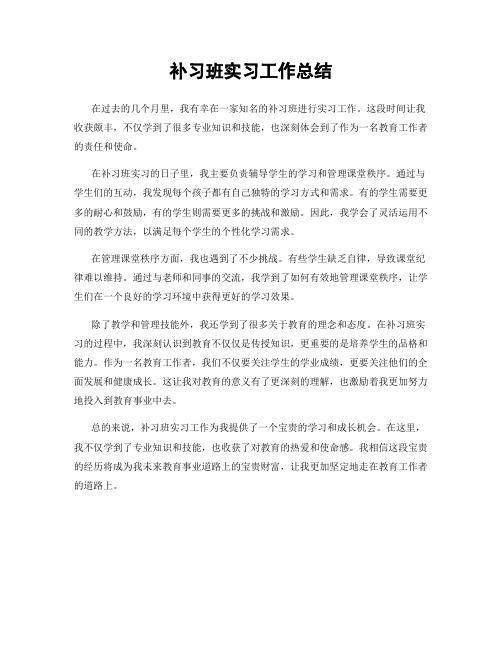 补习班实习工作总结

在过去的几个月里，我有幸在一家知名的补习班进行实习工作。这段时间让我收获颇丰，不仅学到了很多专业知识和技能，也深刻体会到了作为一名教育工作者的责任和使命。

在补习班实习的日子里，我主要负责辅导学生的学习和管理课堂秩序。通过与学生们的互动，我发现每个孩子都有自己独特的学习方式和需求。有的学生需要更多的耐心和鼓励，有的学生则需要更多的挑战和激励。因此，我学会了灵活运用不同的教学方法，以满足每个学生的个性化学习需求。

在管理课堂秩序方面，我也遇到了不少挑战。有些学生缺乏自律，导致课堂纪律难以维持。通过与老师和同事的交流，我学到了如何有效地管理课堂秩序，让学生们在一个良好的学习环境中获得更好的学习效果。

除了教学和管理技能外，我还学到了很多关于教育的理念和态度。在补习班实习的过程中，我深刻认识到教育不仅仅是传授知识，更重要的是培养学生的品格和能力。作为一名教育工作者，我们不仅要关注学生的学业成绩，更要关注他们的全面发展和健康成长。这让我对教育的意义有了更深刻的理解，也激励着我更加努力地投入到教育事业中去。

总的来说，补习班实习工作为我提供了一个宝贵的学习和成长机会。在这里，我不仅学到了专业知识和技能，也收获了对教育的热爱和使命感。我相信这段宝贵的经历将成为我未来教育事业道路上的宝贵财富，让我更加坚定地走在教育工作者的道路上。